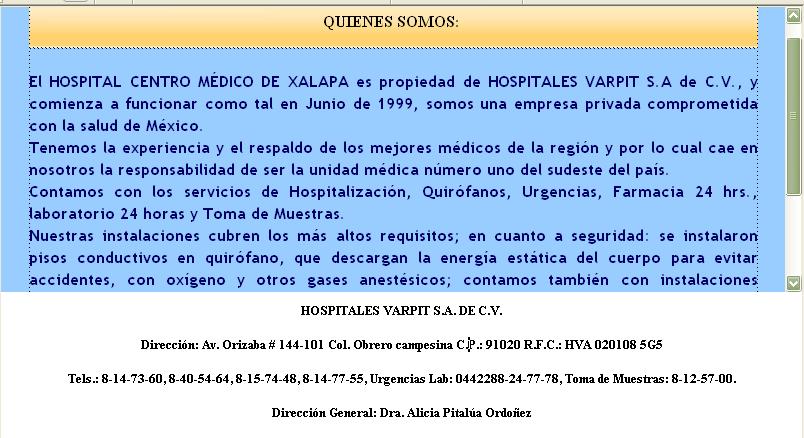 QUIENES SOMOS:

El HOSPITAL CENTRO MÉDICO DE XALAPA es propiedad de HOSPITALES VARPIT S.A de C.V., y comienza a funcionar como tal en Junio de 1999, somos una empresa privada comprometida con la salud de México.
Tenemos la experiencia y el respaldo de los mejores médicos de la región y por lo cual cae en nosotros la responsabilidad de ser la unidad médica número uno del sudeste del país.
Contamos con los servicios de Hospitalización, Quirófanos, Urgencias, Farmacia 24 hrs., laboratorio 24 horas y Toma de Muestras.
Nuestras instalaciones cubren los más altos requisitos; en cuanto a seguridad: se instalaron pisos conductivos en quirófano, que descargan la energía estática del cuerpo para evitar accidentes, con oxígeno y otros gases anestésicos; contamos también con instalaciones

HOSPITALES VARPIT S.A. DE C.V.

Dirección: Av. Orizaba # 144-101 Col. Obrero campesina C.P.: 91020 R.F.C.: HVA 020108 5G5

Tels.: 8-14-73-60, 8-40-54-64, 8-15-74-48, 8-14-77-55, Urgencias Lab: 0442288-24-77-78, Toma de Muestras: 8-12-57-00.

Dirección General: Dra. Alicia Pitalúa Ordoñez